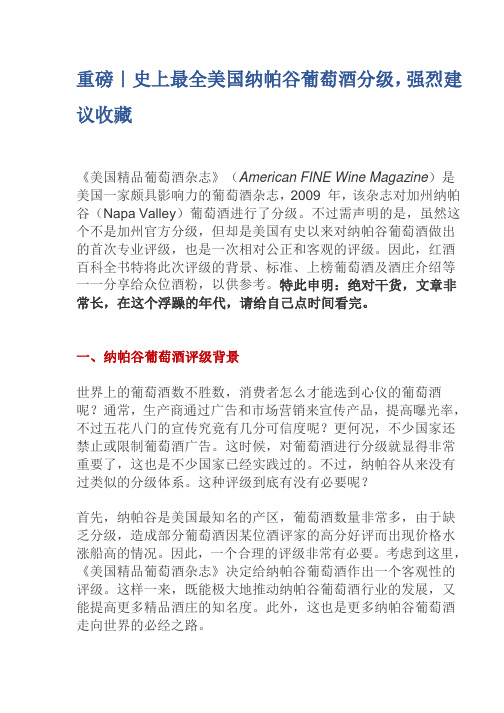 重磅丨史上最全美国纳帕谷葡萄酒分级，强烈建议收藏

《美国精品葡萄酒杂志》（American FINE Wine Magazine）是美国一家颇具影响力的葡萄酒杂志，2009 年，该杂志对加州纳帕谷（Napa Valley）葡萄酒进行了分级。不过需声明的是，虽然这个不是加州官方分级，但却是美国有史以来对纳帕谷葡萄酒做出的首次专业评级，也是一次相对公正和客观的评级。因此，红酒百科全书特将此次评级的背景、标准、上榜葡萄酒及酒庄介绍等一一分享给众位酒粉，以供参考。特此申明：绝对干货，文章非常长，在这个浮躁的年代，请给自己点时间看完。

一、纳帕谷葡萄酒评级背景

世界上的葡萄酒数不胜数，消费者怎么才能选到心仪的葡萄酒呢？通常，生产商通过广告和市场营销来宣传产品，提高曝光率，不过五花八门的宣传究竟有几分可信度呢？更何况，不少国家还禁止或限制葡萄酒广告。这时候，对葡萄酒进行分级就显得非常重要了，这也是不少国家已经实践过的。不过，纳帕谷从来没有过类似的分级体系。这种评级到底有没有必要呢？

首先，纳帕谷是美国最知名的产区，葡萄酒数量非常多，由于缺乏分级，造成部分葡萄酒因某位酒评家的高分好评而出现价格水涨船高的情况。因此，一个合理的评级非常有必要。考虑到这里，《美国精品葡萄酒杂志》决定给纳帕谷葡萄酒作出一个客观性的评级。这样一来，既能极大地推动纳帕谷葡萄酒行业的发展，又能提高更多精品酒庄的知名度。此外，这也是更多纳帕谷葡萄酒走向世界的必经之路。